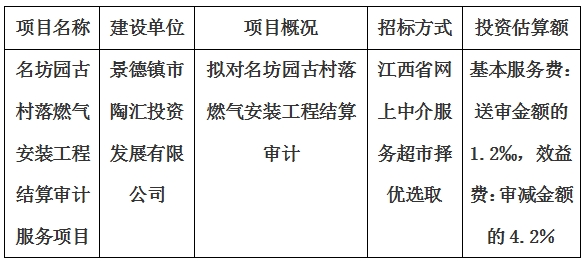 | 项目名称 | 建设单位 | 项目概况 | 招标方式 | 投资估算额 |
|---|---|---|---|---|
| 名坊园古村落燃气安装工程结算审计服务项目 | 景德镇市陶汇投资发展有限公司 | 拟对名坊园古村落燃气安装工程结算审计 | 江西省网上中介服务超市择优选取 | 基本服务费：送审金额的1.2‰，效益费：审减金额的4.2% |